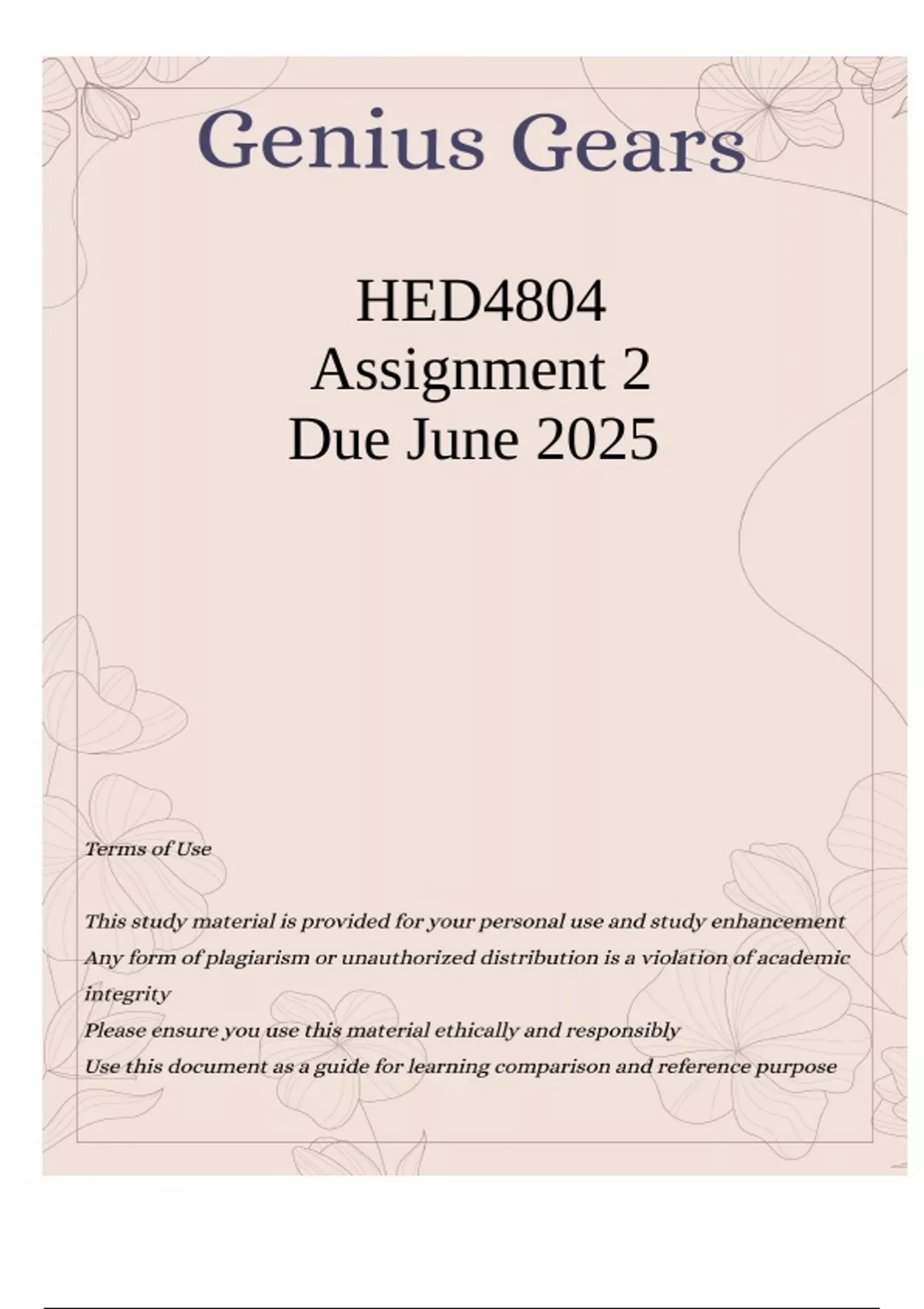 Genius Gears

HED4804
Assignment 2
Due June 2025

Terms of Use

This study material is provided for your personal use and study enhancement
Any form of plagiarism or unauthorized distribution is a violation of academic integrity
Please ensure you use this material ethically and responsibly
Use this document as a guide for learning comparison and reference purpose